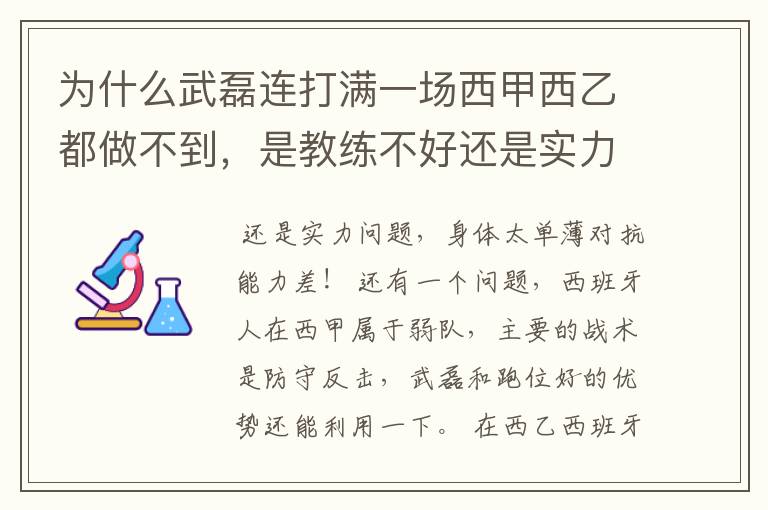 为什么武磊连打满一场西甲西乙都做不到，是教练不好还是实力

还是实力问题，身体太单薄对抗能力差！还有一个问题，西班牙人在西甲属于弱队，主要的战术是防守反击，武磊和跑位好的优势还能利用一下。在西乙西班牙